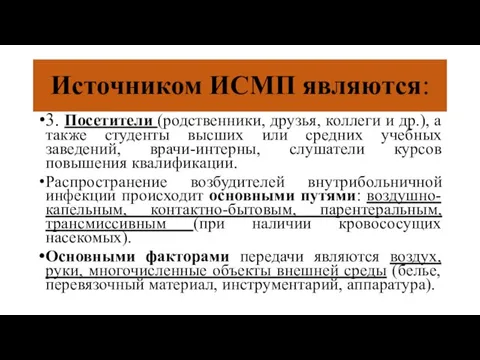 Источником ИСМП являются:

•3. Посетители (родственники, друзья, коллеги и др.), а также студенты высших или средних учебных заведений, врачи-интерны, слушатели курсов повышения квалификации.

•Распространение возбудителей внутрибольничной инфекции происходит основными путями: воздушно-капельным, контактно-бытовым, парентеральным, трансмиссивным (при наличии кровососущих насекомых).

•Основными факторами передачи являются воздух, руки, многочисленные объекты внешней среды (белье, перевязочный материал, инструментарий, аппаратура).